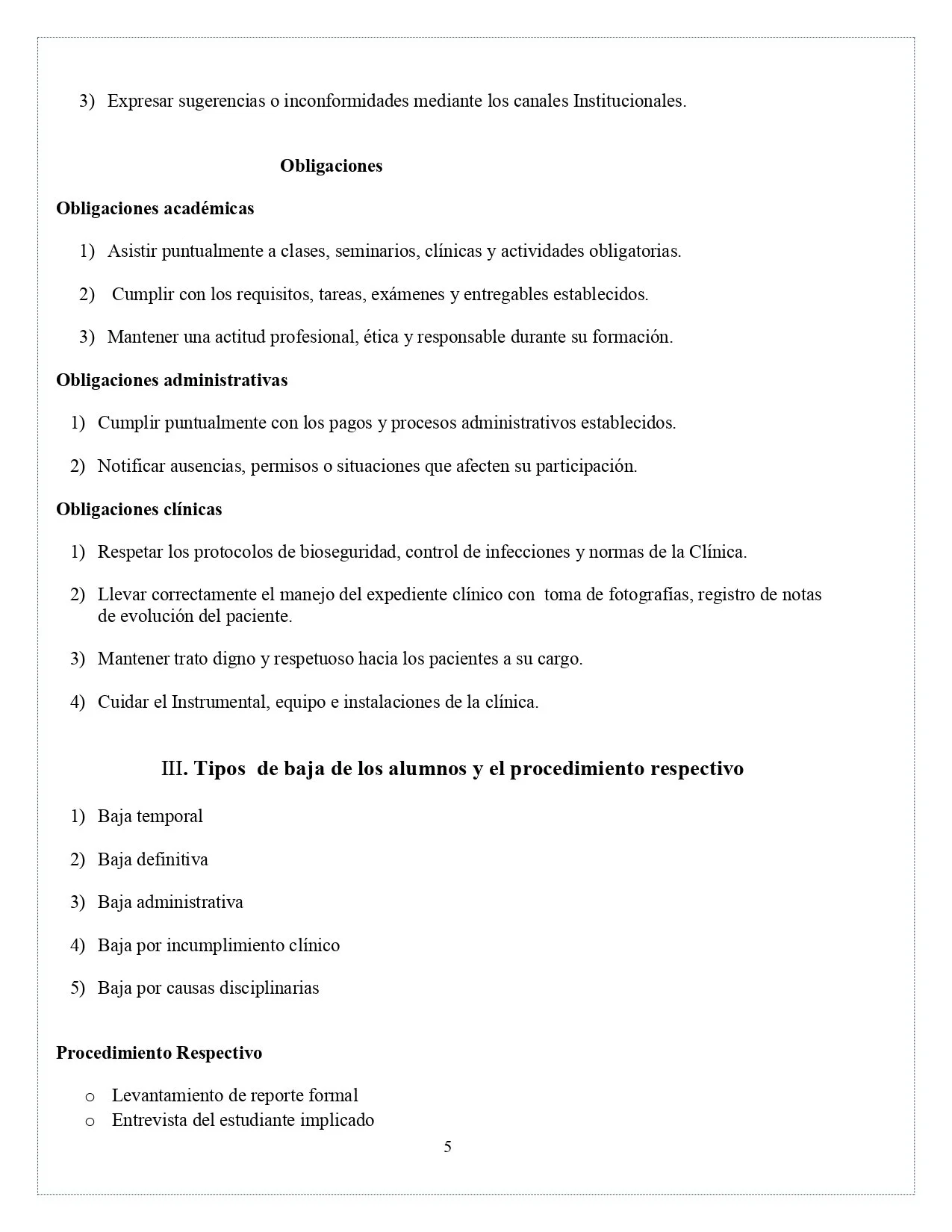 3) Expresar sugerencias o inconformidades mediante los canales Institucionales.

Obligaciones

Obligaciones académicas

1) Asistir puntualmente a clases, seminarios, clínicas y actividades obligatorias.

2) Cumplir con los requisitos, tareas, exámenes y entregables establecidos.

3) Mantener una actitud profesional, ética y responsable durante su formación.

Obligaciones administrativas

1) Cumplir puntualmente con los pagos y procesos administrativos establecidos.

2) Notificar ausencias, permisos o situaciones que afecten su participación.

Obligaciones clínicas

1) Respetar los protocolos de bioseguridad, control de infecciones y normas de la Clínica.

2) Llevar correctamente el manejo del expediente clínico con toma de fotografías, registro de notas de evolución del paciente.

3) Mantener trato digno y respetuoso hacia los pacientes a su cargo.

4) Cuidar el Instrumental, equipo e instalaciones de la clínica.

III. Tipos de baja de los alumnos y el procedimiento respectivo

1) Baja temporal

2) Baja definitiva

3) Baja administrativa

4) Baja por incumplimiento clínico

5) Baja por causas disciplinarias

Procedimiento Respectivo

o Levantamiento de reporte formal
o Entrevista del estudiante implicado

5